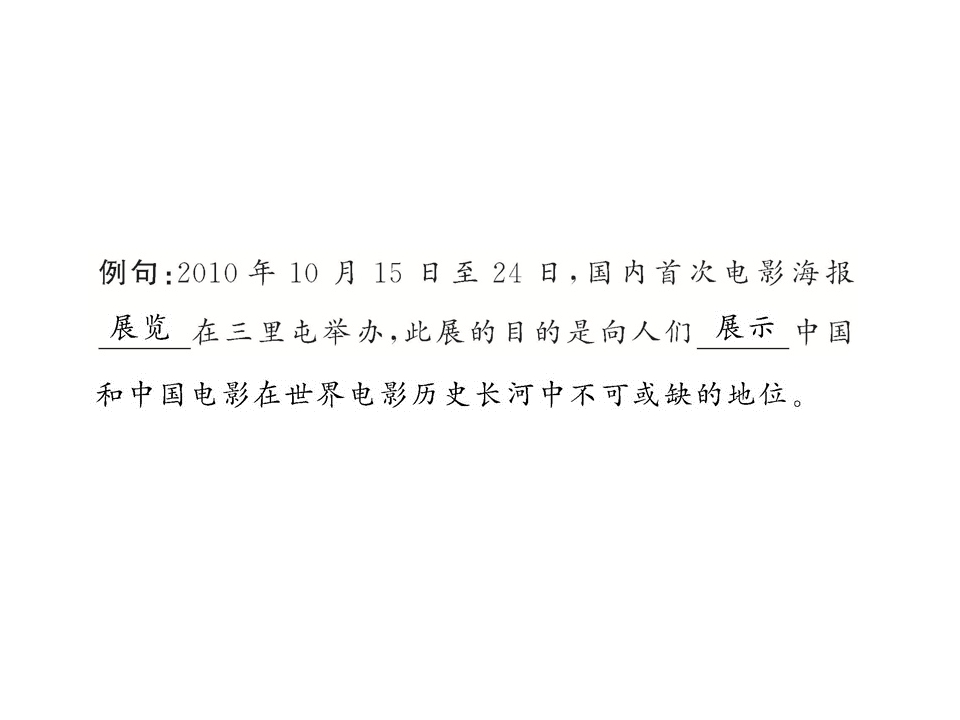 例句:2010年10月15日至24日,国内首次电影海报展览在三里屯举办,此展的目的是向人们展示中国和中国电影在世界电影历史长河中不可或缺的地位。